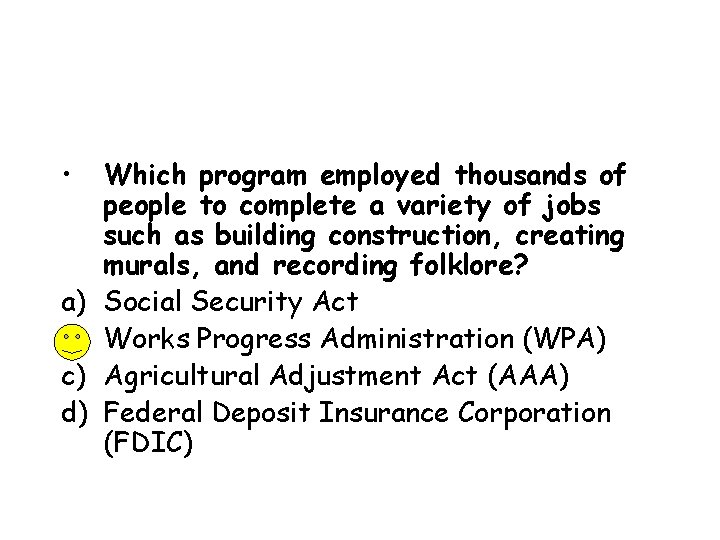 • Which program employed thousands of people to complete a variety of jobs such as building construction, creating murals, and recording folklore?

a) Social Security Act
Works Progress Administration (WPA)
c) Agricultural Adjustment Act (AAA)
d) Federal Deposit Insurance Corporation (FDIC)